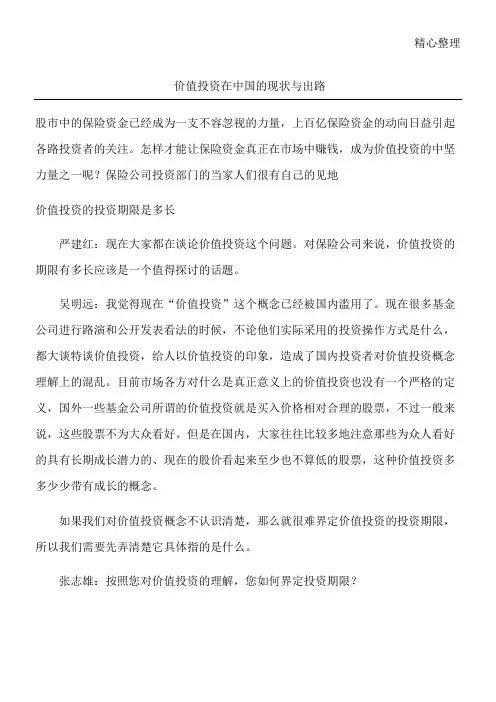 精心整理

价值投资在中国的现状与出路

股市中的保险资金已经成为一支不容忽视的力量，上百亿保险资金的动向日益引起各路投资者的关注。怎样才能让保险资金真正在市场中赚钱，成为价值投资的中坚力量之一呢？保险公司投资部门的当家人们很有自己的见地

价值投资的投资期限是多长

严建红：现在大家都在谈论价值投资这个问题。对保险公司来说，价值投资的期限有多长应该是一个值得探讨的话题。

吴明远：我觉得现在“价值投资”这个概念已经被国内滥用了。现在很多基金公司进行路演和公开发表看法的时候，不论他们实际采用的投资操作方式是什么，都大谈特谈价值投资，给人以价值投资的印象，造成了国内投资者对价值投资概念理解上的混乱。目前市场各方对什么是真正意义上的价值投资也没有一个严格的定义，国外一些基金公司所谓的价值投资就是买入价格相对合理的股票，不过一般来说，这些股票不为大众看好。但是在国内，大家往往比较多地注意那些为众人看好的具有长期成长潜力的、现在的股价看起来至少也不算低的股票，这种价值投资多多少少带有成长的概念。

如果我们对价值投资概念不认识清楚，那么就很难界定价值投资的投资期限，所以我们需要先弄清楚它具体指的是什么。

张志雄：按照您对价值投资的理解，您如何界定投资期限？